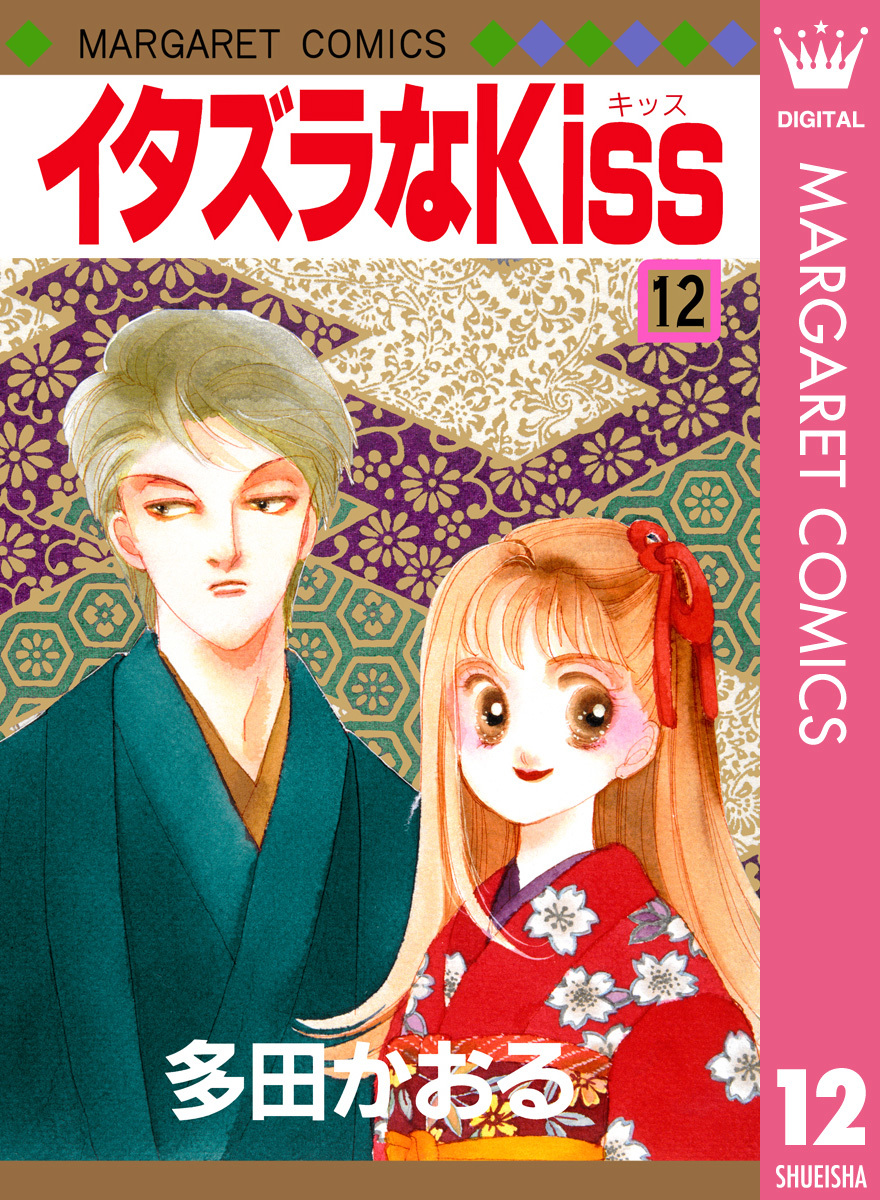 MARGARET COMICS

イタズラなKiss
キッス

12

多田かおる

DIGITAL

MARGARET COMICS

12

SHUEISHA